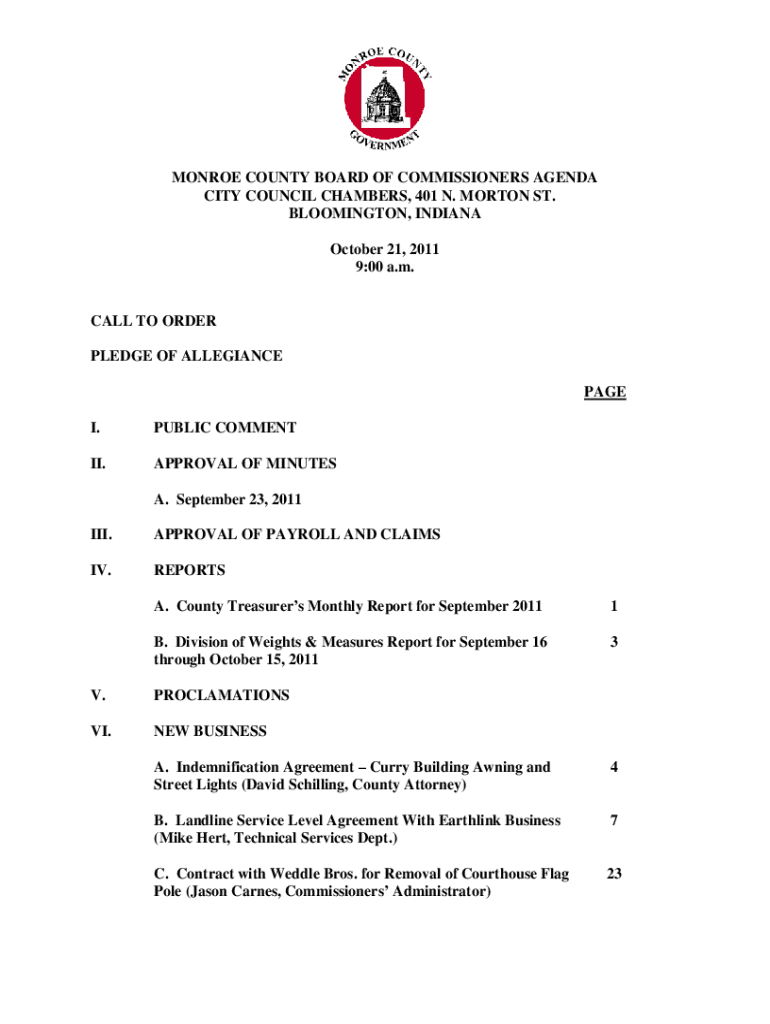 MONROE COUNTY

GOVERNMENT

MONROE COUNTY BOARD OF COMMISSIONERS AGENDA
CITY COUNCIL CHAMBERS, 401 N. MORTON ST.
BLOOMINGTON, INDIANA

October 21, 2011
9:00 a.m.

CALL TO ORDER

PLEDGE OF ALLEGIANCE

PAGE

I. PUBLIC COMMENT

II. APPROVAL OF MINUTES

A. September 23, 2011

III. APPROVAL OF PAYROLL AND CLAIMS

IV. REPORTS

A. County Treasurer's Monthly Report for September 2011 1

B. Division of Weights & Measures Report for September 16 through October 15, 2011 3

V. PROCLAMATIONS

VI. NEW BUSINESS

A. Indemnification Agreement – Curry Building Awning and Street Lights (David Schilling, County Attorney) 4

B. Landline Service Level Agreement With Earthlink Business (Mike Hert, Technical Services Dept.) 7

C. Contract with Weddle Bros. for Removal of Courthouse Flag Pole (Jason Carnes, Commissioners' Administrator) 23